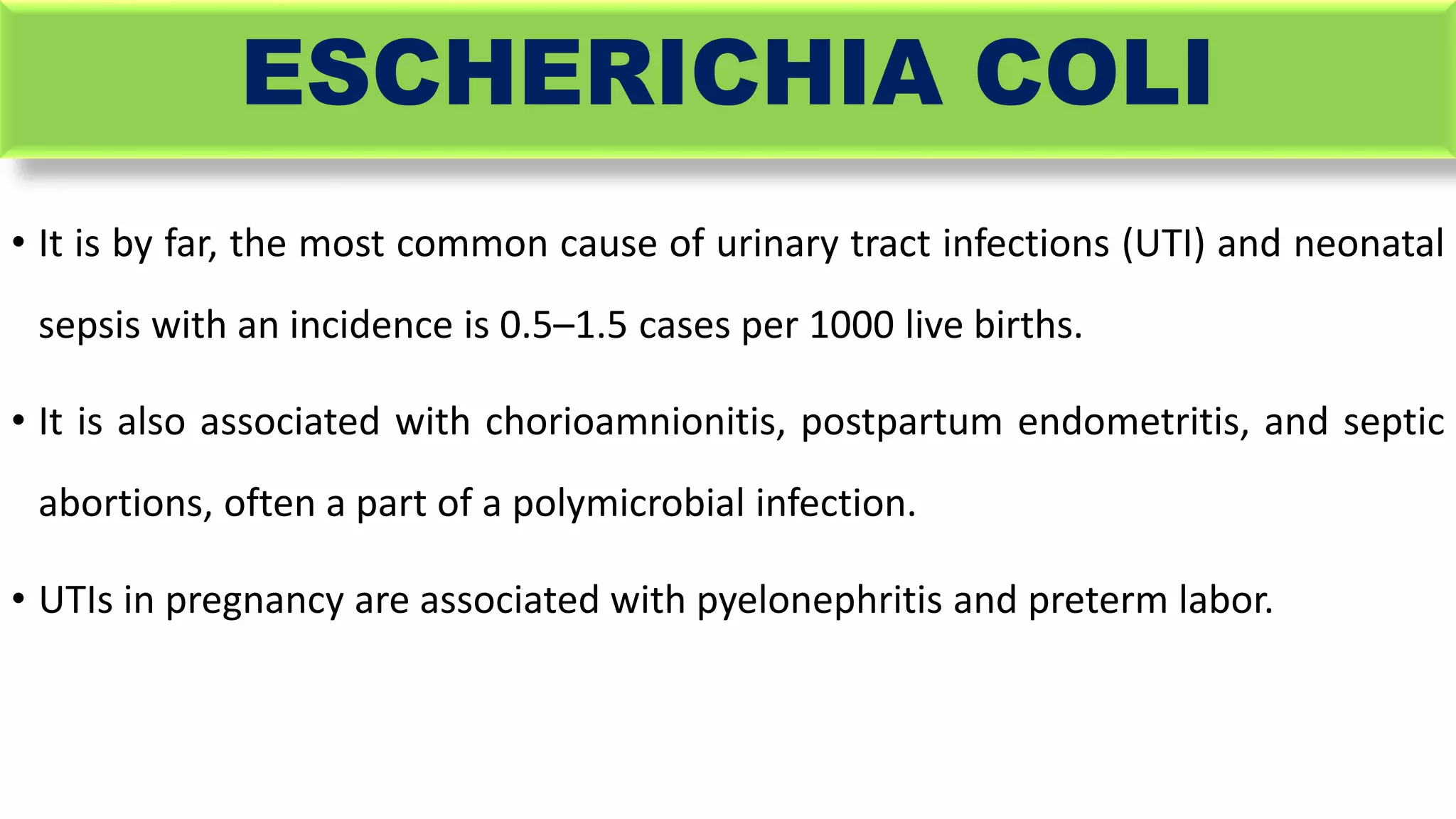 ESCHERICHIA COLI

• It is by far, the most common cause of urinary tract infections (UTI) and neonatal sepsis with an incidence is 0.5–1.5 cases per 1000 live births.

• It is also associated with chorioamnionitis, postpartum endometritis, and septic abortions, often a part of a polymicrobial infection.

• UTIs in pregnancy are associated with pyelonephritis and preterm labor.